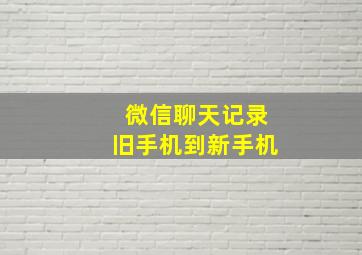 微信聊天记录
旧手机到新手机